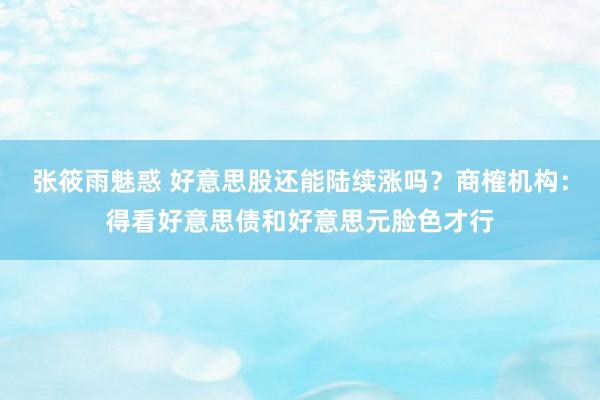 张筱雨魅惑 好意思股还能陆续涨吗？商榷机构：得看好意思债和好意思元脸色才行